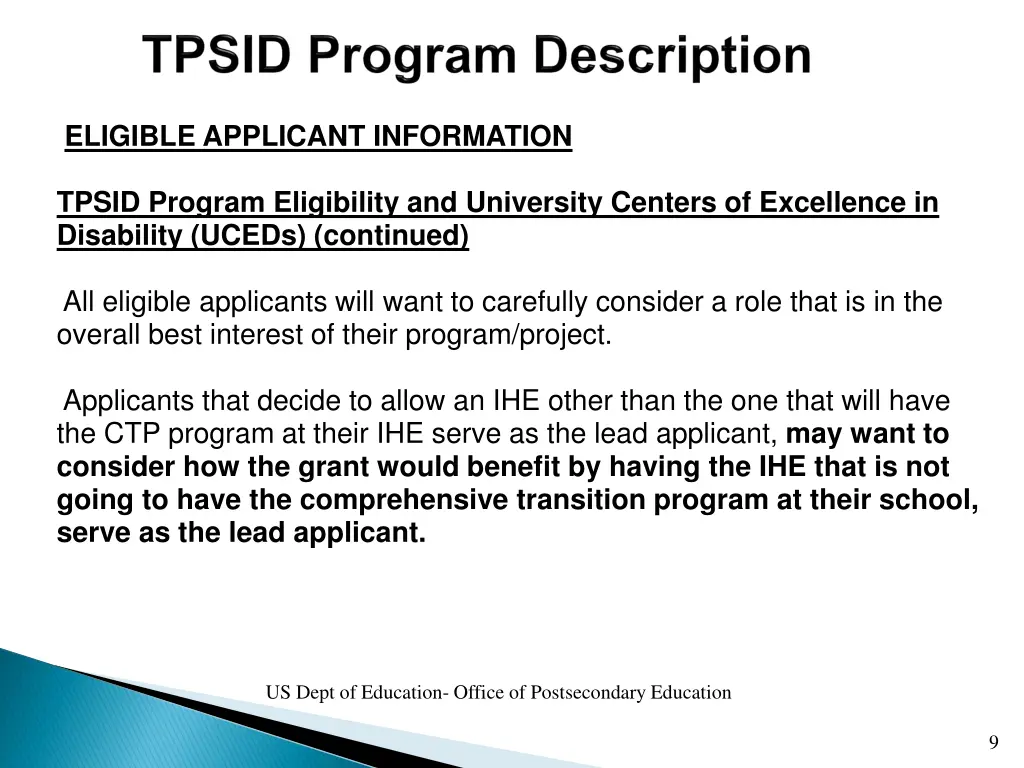 TPSID Program Description

ELIGIBLE APPLICANT INFORMATION

TPSID Program Eligibility and University Centers of Excellence in Disability (UCEDs) (continued)

All eligible applicants will want to carefully consider a role that is in the overall best interest of their program/project.

Applicants that decide to allow an IHE other than the one that will have the CTP program at their IHE serve as the lead applicant, may want to consider how the grant would benefit by having the IHE that is not going to have the comprehensive transition program at their school, serve as the lead applicant.

US Dept of Education- Office of Postsecondary Education

9